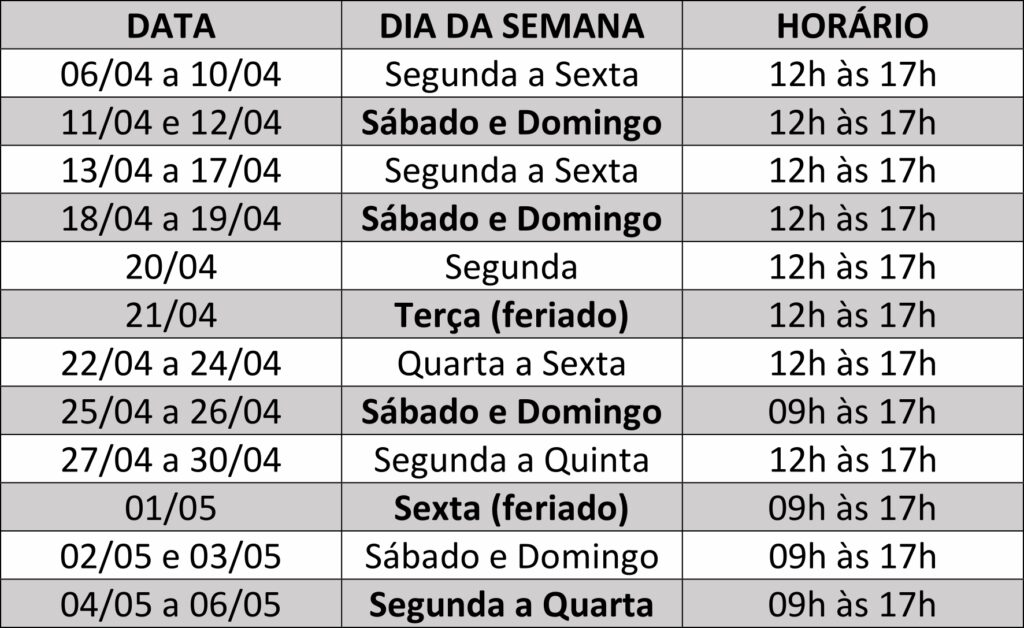 | DATA | DIA DA SEMANA | HORÁRIO |
|---|---|---|
| 06/04 a 10/04 | Segunda a Sexta | 12h às 17h |
| 11/04 e 12/04 | Sábado e Domingo | 12h às 17h |
| 13/04 a 17/04 | Segunda a Sexta | 12h às 17h |
| 18/04 a 19/04 | Sábado e Domingo | 12h às 17h |
| 20/04 | Segunda | 12h às 17h |
| 21/04 | Terça (feriado) | 12h às 17h |
| 22/04 a 24/04 | Quarta a Sexta | 12h às 17h |
| 25/04 a 26/04 | Sábado e Domingo | 09h às 17h |
| 27/04 a 30/04 | Segunda a Quinta | 12h às 17h |
| 01/05 | Sexta (feriado) | 09h às 17h |
| 02/05 e 03/05 | Sábado e Domingo | 09h às 17h |
| 04/05 a 06/05 | Segunda a Quarta | 09h às 17h |